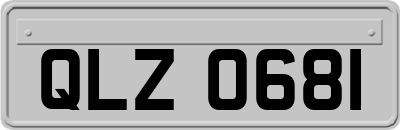 QLZ 0681